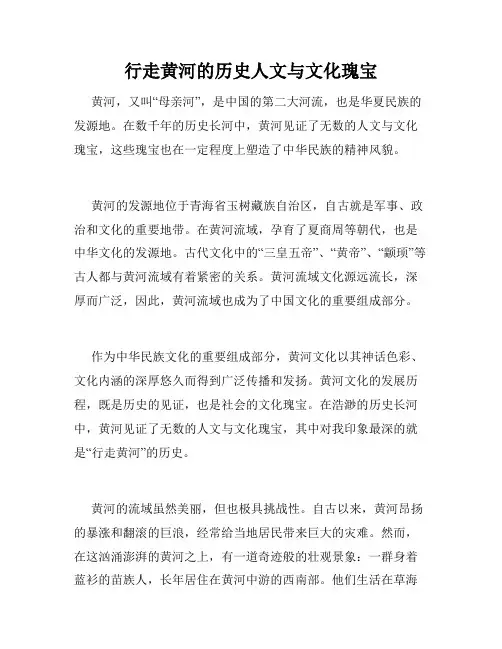 行走黄河的历史人文与文化瑰宝

黄河，又叫“母亲河”，是中国的第二大河流，也是华夏民族的发源地。在数千年的历史长河中，黄河见证了无数的人文与文化瑰宝，这些瑰宝也在一定程度上塑造了中华民族的精神风貌。

黄河的发源地位于青海省玉树藏族自治区，自古就是军事、政治和文化的重要地带。在黄河流域，孕育了夏商周等朝代，也是中华文化的发源地。古代文化中的“三皇五帝”、“黄帝”、“颛顼”等古人都与黄河流域有着紧密的关系。黄河流域文化源远流长，深厚而广泛，因此，黄河流域也成为了中国文化的重要组成部分。

作为中华民族文化的重要组成部分，黄河文化以其神话色彩、文化内涵的深厚悠久而得到广泛传播和发扬。黄河文化的发展历程，既是历史的见证，也是社会的文化瑰宝。在浩渺的历史长河中，黄河见证了无数的人文与文化瑰宝，其中对我印象最深的就是“行走黄河”的历史。

黄河的流域虽然美丽，但也极具挑战性。自古以来，黄河昂扬的暴涨和翻滚的巨浪，经常给当地居民带来巨大的灾难。然而，在这汹涌澎湃的黄河之上，有一道奇迹般的壮观景象：一群身着蓝衫的苗族人，长年居住在黄河中游的西南部。他们生活在草海